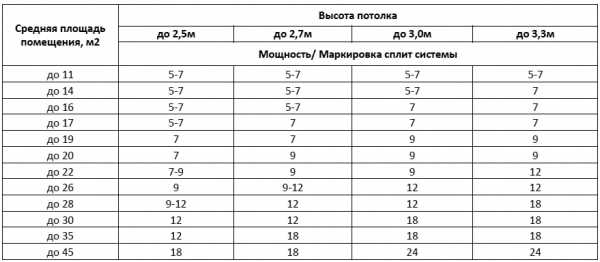 | Средняя площадь помещения, м2 | Высота потолка | | | |
|---|---|---|---|---|
| | до 2,5м | до 2,7м | до 3,0м | до 3,3м |
| | Мощность/ Маркировка сплит системы | | | |
| до 11 | 5-7 | 5-7 | 5-7 | 5-7 |
| до 14 | 5-7 | 5-7 | 5-7 | 7 |
| до 16 | 5-7 | 5-7 | 7 | 7 |
| до 17 | 5-7 | 7 | 7 | 7 |
| до 19 | 7 | 7 | 9 | 9 |
| до 20 | 7 | 9 | 9 | 9 |
| до 22 | 7-9 | 9 | 9 | 12 |
| до 26 | 9 | 9-12 | 12 | 12 |
| до 28 | 9-12 | 12 | 12 | 18 |
| до 30 | 12 | 12 | 18 | 18 |
| до 35 | 12 | 18 | 18 | 18 |
| до 45 | 18 | 18 | 24 | 24 |